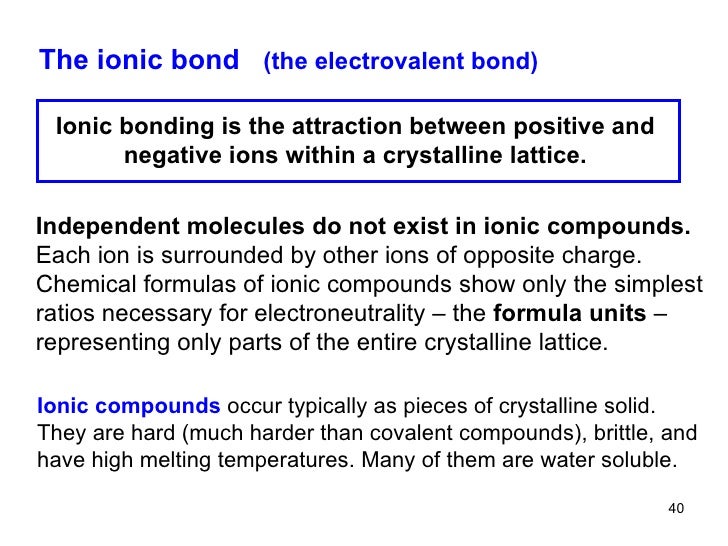 The ionic bond (the electrovalent bond)

Ionic bonding is the attraction between positive and negative ions within a crystalline lattice.

Independent molecules do not exist in ionic compounds. Each ion is surrounded by other ions of opposite charge. Chemical formulas of ionic compounds show only the simplest ratios necessary for electroneutrality – the formula units – representing only parts of the entire crystalline lattice.

Ionic compounds occur typically as pieces of crystalline solid. They are hard (much harder than covalent compounds), brittle, and have high melting temperatures. Many of them are water soluble.

40